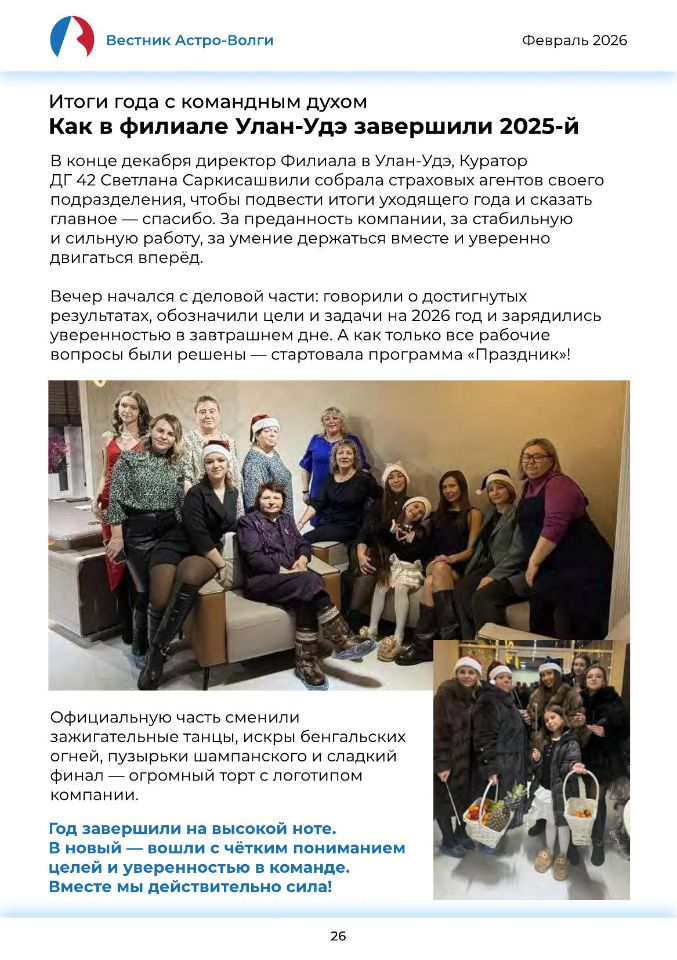 Вестник Астро-Волги

Февраль 2026

Итоги года с командным духом
Как в филиале Улан-Удэ завершили 2025-й

В конце декабря директор Филиала в Улан-Удэ, Куратор ДГ 42 Светлана Саркисашвили собрала страховых агентов своего подразделения, чтобы подвести итоги уходящего года и сказать главное — спасибо. За преданность компании, за стабильную и сильную работу, за умение держаться вместе и уверенно двигаться вперёд.

Вечер начался с деловой части: говорили о достигнутых результатах, обозначили цели и задачи на 2026 год и зарядились уверенностью в завтрашнем дне. А как только все рабочие вопросы были решены — стартовала программа «Праздник»!

Официальную часть сменили зажигательные танцы, искры бенгальских огней, пузырьки шампанского и сладкий финал — огромный торт с логотипом компании.

Год завершили на высокой ноте.
В новый — вошли с чётким пониманием целей и уверенностью в команде.
Вместе мы действительно сила!

26